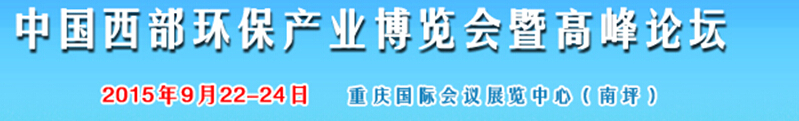 中国西部环保产业博览会暨高峰论坛

2015年9月22-24日　重庆国际会议展览中心（南坪）